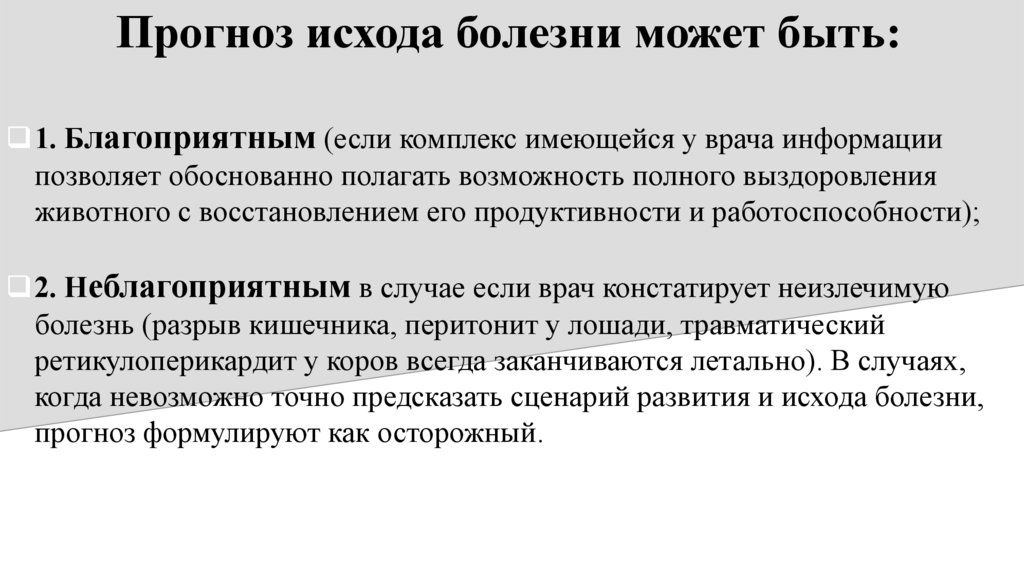 Прогноз исхода болезни может быть:

1. Благоприятным (если комплекс имеющейся у врача информации позволяет обоснованно полагать возможность полного выздоровления животного с восстановлением его продуктивности и работоспособности);

2. Неблагоприятным в случае если врач констатирует неизлечимую болезнь (разрыв кишечника, перитонит у лошади, травматический ретикулоперикардит у коров всегда заканчиваются летально). В случаях, когда невозможно точно предсказать сценарий развития и исхода болезни, прогноз формулируют как осторожный.